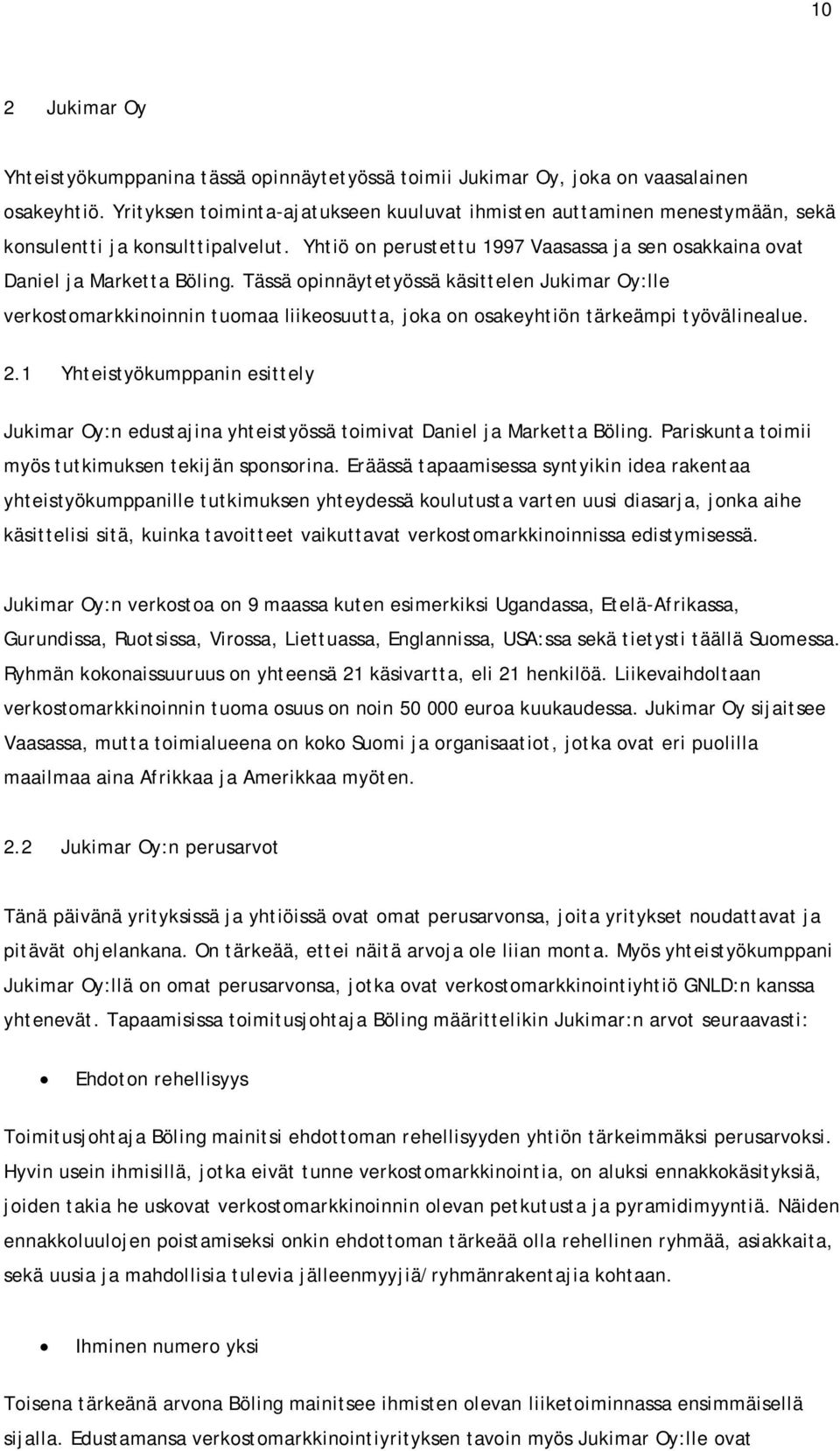 10

2 Jukimar Oy

Yhteistyökumppanina tässä opinnäytetyössä toimii Jukimar Oy, joka on vaasalainen osakeyhtiö. Yrityksen toiminta-ajatukseen kuuluvat ihmisten auttaminen menestymään, sekä konsulentti ja konsulttipalvelut. Yhtiö on perustettu 1997 Vaasassa ja sen osakkaina ovat Daniel ja Marketta Böling. Tässä opinnäytetyössä käsittelen Jukimar Oy:lle verkostomarkkinoinnin tuomaa liikeosuutta, joka on osakeyhtiön tärkeämpi työvälinealue.

2.1 Yhteistyökumppanin esittely

Jukimar Oy:n edustajina yhteistyössä toimivat Daniel ja Marketta Böling. Pariskunta toimii myös tutkimuksen tekijän sponsorina. Eräässä tapaamisessa syntyikin idea rakentaa yhteistyökumppanille tutkimuksen yhteydessä koulutusta varten uusi diasarja, jonka aihe käsittelisi sitä, kuinka tavoitteet vaikuttavat verkostomarkkinoinnissa edistymisessä.

Jukimar Oy:n verkostoa on 9 maassa kuten esimerkiksi Ugandassa, Etelä-Afrikassa, Gurundissa, Ruotsissa, Virossa, Liettuassa, Englannissa, USA:ssa sekä tietysti täällä Suomessa. Ryhmän kokonaissuuruus on yhteensä 21 käsivartta, eli 21 henkilöä. Liikevaihdoltaan verkostomarkkinoinnin tuoma osuus on noin 50 000 euroa kuukaudessa. Jukimar Oy sijaitsee Vaasassa, mutta toimialueena on koko Suomi ja organisaatiot, jotka ovat eri puolilla maailmaa aina Afrikkaa ja Amerikkaa myöten.

2.2 Jukimar Oy:n perusarvot

Tänä päivänä yrityksissä ja yhtiöissä ovat omat perusarvonsa, joita yritykset noudattavat ja pitävät ohjelankana. On tärkeää, ettei näitä arvoja ole liian monta. Myös yhteistyökumppani Jukimar Oy:llä on omat perusarvonsa, jotka ovat verkostomarkkinointiyhtiö GNLD:n kanssa yhtenevät. Tapaamisissa toimitusjohtaja Böling määrittelikin Jukimar:n arvot seuraavasti:

• Ehdoton rehellisyys

Toimitusjohtaja Böling mainitsi ehdottoman rehellisyyden yhtiön tärkeimmäksi perusarvoksi. Hyvin usein ihmisillä, jotka eivät tunne verkostomarkkinointia, on aluksi ennakkokäsityksiä, joiden takia he uskovat verkostomarkkinoinnin olevan petkutusta ja pyramidimyyntiä. Näiden ennakkoluulojen poistamiseksi onkin ehdottoman tärkeää olla rehellinen ryhmää, asiakkaita, sekä uusia ja mahdollisia tulevia jälleenmyyjiä/ryhmänrakentajia kohtaan.

• Ihminen numero yksi

Toisena tärkeänä arvona Böling mainitsee ihmisten olevan liiketoiminnassa ensimmäisellä sijalla. Edustamansa verkostomarkkinointiyrityksen tavoin myös Jukimar Oy:lle ovat